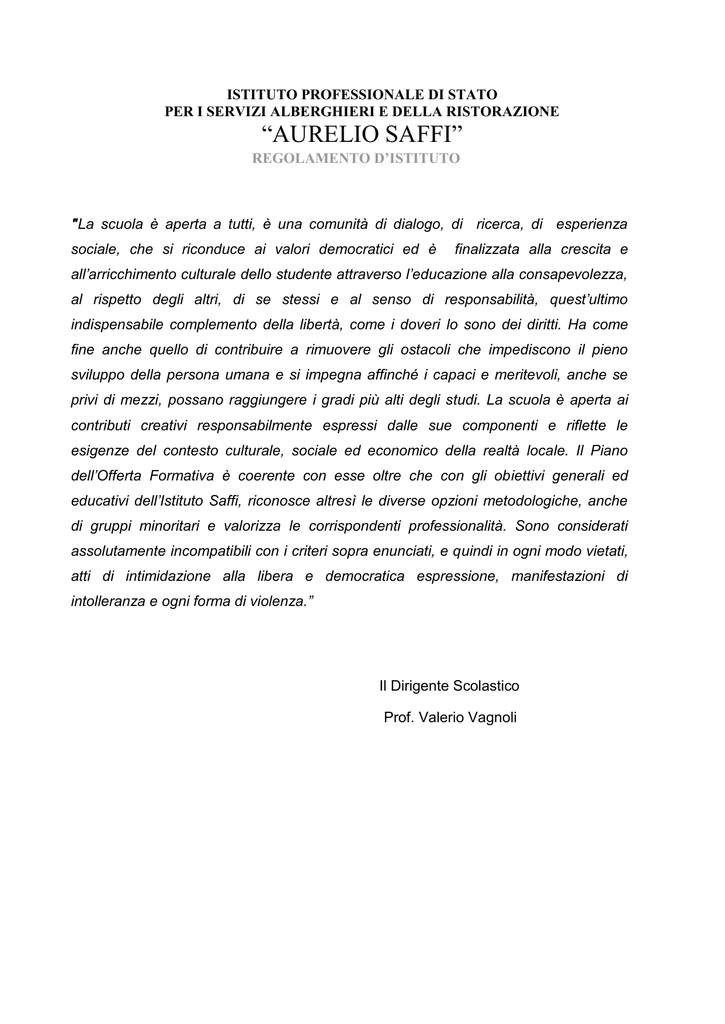 ISTITUTO PROFESSIONALE DI STATO
PER I SERVIZI ALBERGHIERI E DELLA RISTORAZIONE
“AURELIO SAFFI”
REGOLAMENTO D’ISTITUTO

"La scuola è aperta a tutti, è una comunità di dialogo, di ricerca, di esperienza sociale, che si riconduce ai valori democratici ed è finalizzata alla crescita e all’arricchimento culturale dello studente attraverso l’educazione alla consapevolezza, al rispetto degli altri, di se stessi e al senso di responsabilità, quest’ultimo indispensabile complemento della libertà, come i doveri lo sono dei diritti. Ha come fine anche quello di contribuire a rimuovere gli ostacoli che impediscono il pieno sviluppo della persona umana e si impegna affinché i capaci e meritevoli, anche se privi di mezzi, possano raggiungere i gradi più alti degli studi. La scuola è aperta ai contributi creativi responsabilmente espressi dalle sue componenti e riflette le esigenze del contesto culturale, sociale ed economico della realtà locale. Il Piano dell’Offerta Formativa è coerente con esse oltre che con gli obiettivi generali ed educativi dell’Istituto Saffi, riconosce altresì le diverse opzioni metodologiche, anche di gruppi minoritari e valorizza le corrispondenti professionalità. Sono considerati assolutamente incompatibili con i criteri sopra enunciati, e quindi in ogni modo vietati, atti di intimidazione alla libera e democratica espressione, manifestazioni di intolleranza e ogni forma di violenza.”

Il Dirigente Scolastico
Prof. Valerio Vagnoli